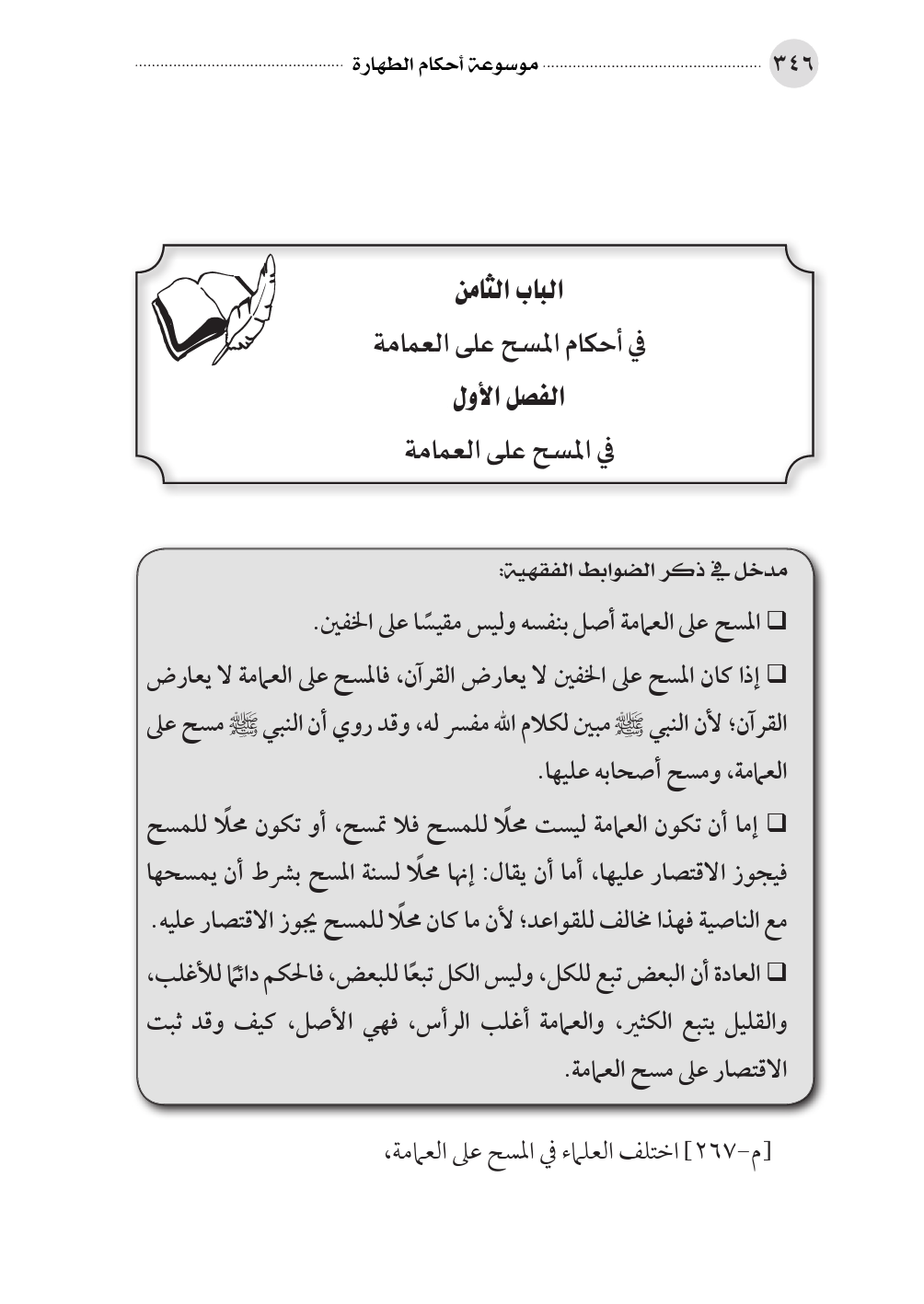 ٣٤٦ موسوعة أحكام الطهارة

الباب الثامن
في أحكام المسح على العمامة
الفصل الأول
في المسح على العمامة

مدخل في ذكر الضوابط الفقهية:

❑ المسح على العمامة أصل بنفسه وليس مقيسًا على الخفين.

❑ إذا كان المسح على الخفين لا يعارض القرآن، فالمسح على العمامة لا يعارض القرآن؛ لأن النبي ﷺ مبين لكلام الله مفسر له، وقد روي أن النبي ﷺ مسح على العمامة، ومسح أصحابه عليها.

❑ إما أن تكون العمامة ليست محلًا للمسح فلا تمسح، أو تكون محلًا للمسح فيجوز الاقتصار عليها، أما أن يقال: إنها محلًا لسنة المسح بشرط أن يمسحها مع الناصية فهذا مخالف للقواعد؛ لأن ما كان محلًا للمسح يجوز الاقتصار عليه.

❑ العادة أن البعض تبع للكل، وليس الكل تبعًا للبعض، فالحكم دائمًا للأغلب، والقليل يتبع الكثير، والعمامة أغلب الرأس، فهي الأصل، كيف وقد ثبت الاقتصار على مسح العمامة.

[م-٢٦٧] اختلف العلماء في المسح على العمامة،